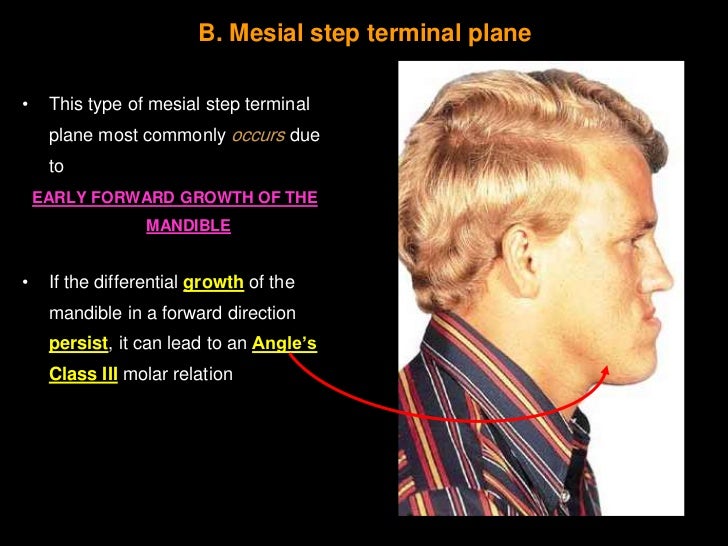 B. Mesial step terminal plane

• This type of mesial step terminal plane most commonly occurs due to

EARLY FORWARD GROWTH OF THE MANDIBLE

• If the differential growth of the mandible in a forward direction persist, it can lead to an Angle's Class III molar relation